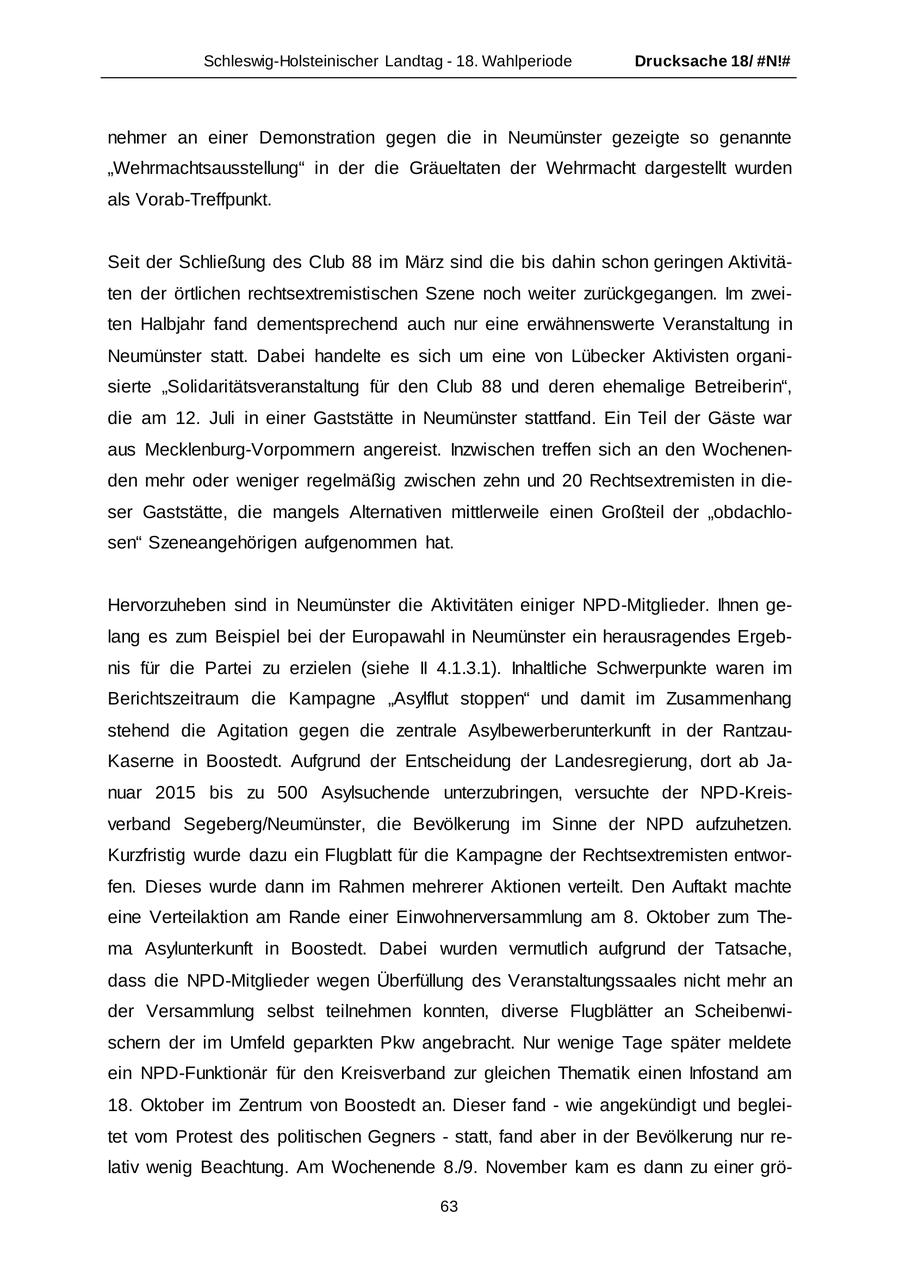 Schleswig-Holsteinischer Landtag - 18. Wahlperiode Drucksache 18/ #N!#

nehmer an einer Demonstration gegen die in Neumünster gezeigte so genannte „Wehrmachtsausstellung“ in der die Gräueltaten der Wehrmacht dargestellt wurden als Vorab-Treffpunkt.

Seit der Schließung des Club 88 im März sind die bis dahin schon geringen Aktivitäten der örtlichen rechtsextremistischen Szene noch weiter zurückgegangen. Im zweiten Halbjahr fand dementsprechend auch nur eine erwähnenswerte Veranstaltung in Neumünster statt. Dabei handelte es sich um eine von Lübecker Aktivisten organisierte „Solidaritätsveranstaltung für den Club 88 und deren ehemalige Betreiberin“, die am 12. Juli in einer Gaststätte in Neumünster stattfand. Ein Teil der Gäste war aus Mecklenburg-Vorpommern angereist. Inzwischen treffen sich an den Wochenenden mehr oder weniger regelmäßig zwischen zehn und 20 Rechtsextremisten in dieser Gaststätte, die mangels Alternativen mittlerweile einen Großteil der „obdachlosen“ Szeneangehörigen aufgenommen hat.

Hervorzuheben sind in Neumünster die Aktivitäten einiger NPD-Mitglieder. Ihnen gelang es zum Beispiel bei der Europawahl in Neumünster ein herausragendes Ergebnis für die Partei zu erzielen (siehe II 4.1.3.1). Inhaltliche Schwerpunkte waren im Berichtszeitraum die Kampagne „Asylflut stoppen“ und damit im Zusammenhang stehend die Agitation gegen die zentrale Asylbewerberunterkunft in der Rantzau-Kaserne in Boostedt. Aufgrund der Entscheidung der Landesregierung, dort ab Januar 2015 bis zu 500 Asylsuchende unterzubringen, versuchte der NPD-Kreisverband Segeberg/Neumünster, die Bevölkerung im Sinne der NPD aufzuhetzen. Kurzfristig wurde dazu ein Flugblatt für die Kampagne der Rechtsextremisten entworfen. Dieses wurde dann im Rahmen mehrerer Aktionen verteilt. Den Auftakt machte eine Verteilaktion am Rande einer Einwohnerversammlung am 8. Oktober zum Thema Asylunterkunft in Boostedt. Dabei wurden vermutlich aufgrund der Tatsache, dass die NPD-Mitglieder wegen Überfüllung des Veranstaltungssaales nicht mehr an der Versammlung selbst teilnehmen konnten, diverse Flugblätter an Scheibenwischern der im Umfeld geparkten Pkw angebracht. Nur wenige Tage später meldete ein NPD-Funktionär für den Kreisverband zur gleichen Thematik einen Infostand am 18. Oktober im Zentrum von Boostedt an. Dieser fand - wie angekündigt und begleitet vom Protest des politischen Gegners - statt, fand aber in der Bevölkerung nur relativ wenig Beachtung. Am Wochenende 8./9. November kam es dann zu einer grö-

63